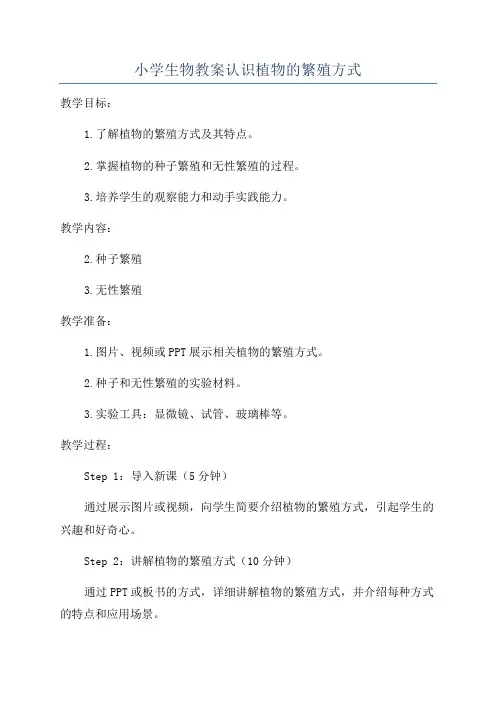 小学生物教案认识植物的繁殖方式

教学目标：

1.了解植物的繁殖方式及其特点。

2.掌握植物的种子繁殖和无性繁殖的过程。

3.培养学生的观察能力和动手实践能力。

教学内容：

2.种子繁殖

3.无性繁殖

教学准备：

1.图片、视频或PPT展示相关植物的繁殖方式。

2.种子和无性繁殖的实验材料。

3.实验工具：显微镜、试管、玻璃棒等。

教学过程：

Step 1：导入新课（5分钟）

通过展示图片或视频，向学生简要介绍植物的繁殖方式，引起学生的兴趣和好奇心。

Step 2：讲解植物的繁殖方式（10分钟）

通过PPT或板书的方式，详细讲解植物的繁殖方式，并介绍每种方式的特点和应用场景。